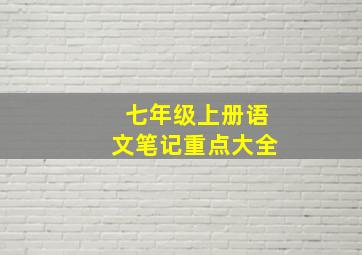 七年级上册语文笔记重点大全